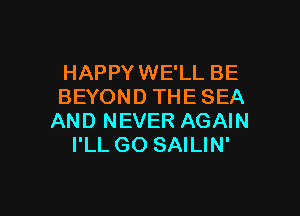 HAPPY WE'LL BE
BEYOND THE SEA
AND NEVER AGAIN
I'LL GO SAILIN'